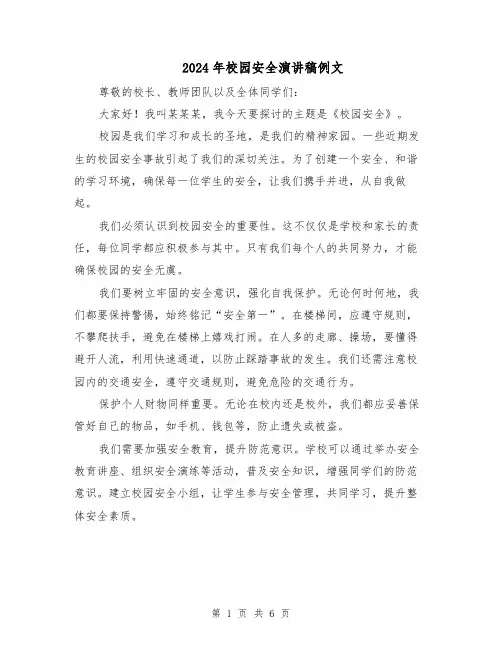 2024年校园安全演讲稿例文

尊敬的校长、教师团队以及全体同学们：

大家好！我叫某某某，我今天要探讨的主题是《校园安全》。

校园是我们学习和成长的圣地，是我们的精神家园。一些近期发生的校园安全事故引起了我们的深切关注。为了创建一个安全、和谐的学习环境，确保每一位学生的安全，让我们携手并进，从自我做起。

我们必须认识到校园安全的重要性。这不仅仅是学校和家长的责任，每位同学都应积极参与其中。只有我们每个人的共同努力，才能确保校园的安全无虞。

我们要树立牢固的安全意识，强化自我保护。无论何时何地，我们都要保持警惕，始终铭记“安全第一”。在楼梯间，应遵守规则，不攀爬扶手，避免在楼梯上嬉戏打闹。在人多的走廊、操场，要懂得避开人流，利用快速通道，以防止踩踏事故的发生。我们还需注意校园内的交通安全，遵守交通规则，避免危险的交通行为。

保护个人财物同样重要。无论在校内还是校外，我们都应妥善保管好自己的物品，如手机、钱包等，防止遗失或被盗。

我们需要加强安全教育，提升防范意识。学校可以通过举办安全教育讲座、组织安全演练等活动，普及安全知识，增强同学们的防范意识。建立校园安全小组，让学生参与安全管理，共同学习，提升整体安全素质。

第 1 页 共 6 页